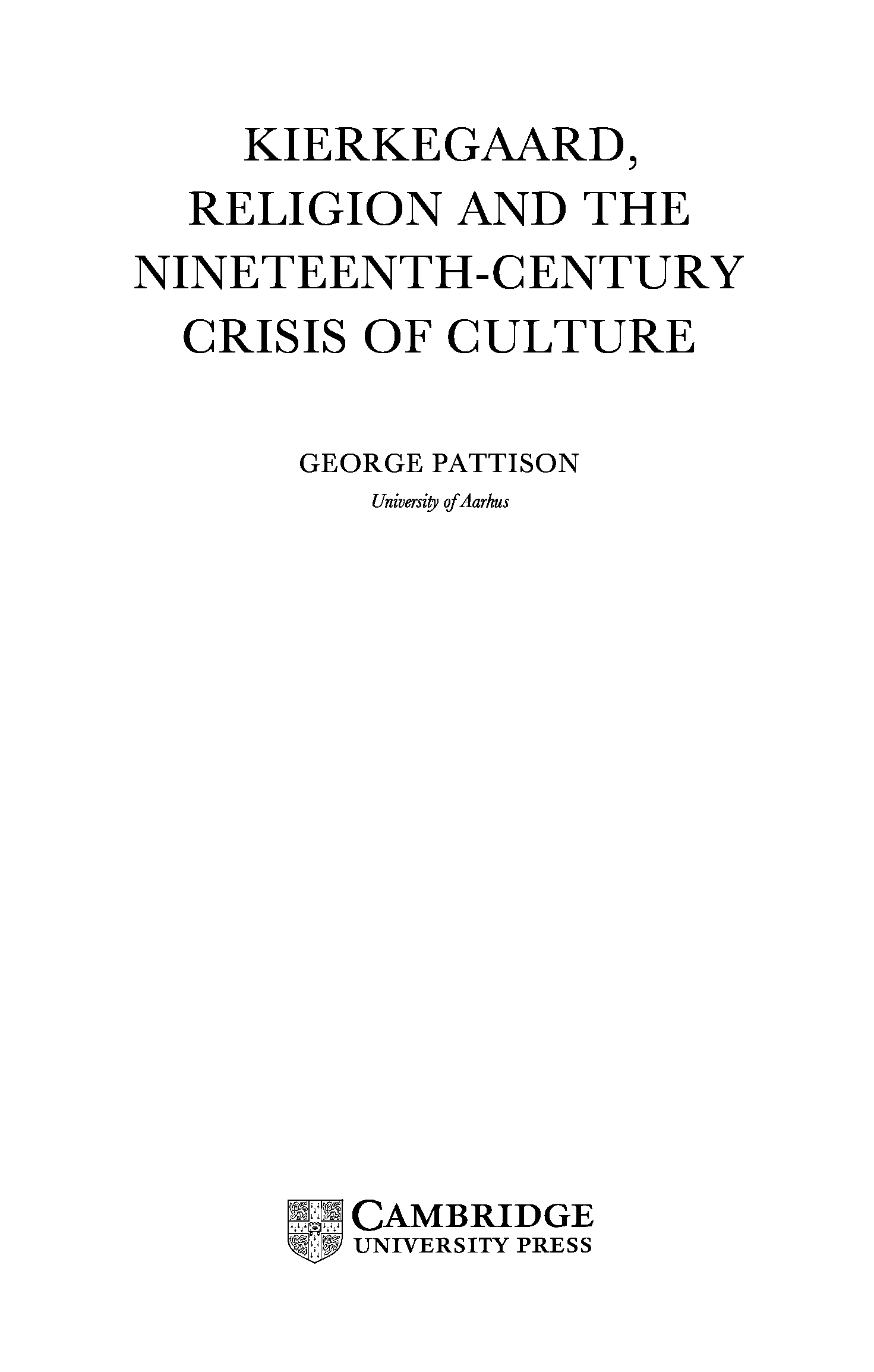 KIERKEGAARD,
RELIGION AND THE
NINETEENTH-CENTURY
CRISIS OF CULTURE

GEORGE PATTISON
University of Aarhus

CAMBRIDGE
UNIVERSITY PRESS